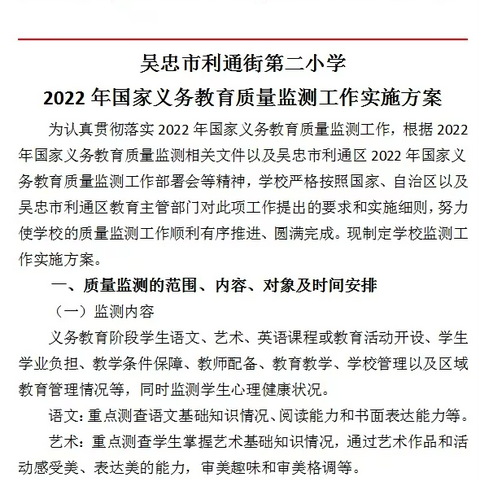 吴忠市利通街第二小学
2022 年国家义务教育质量监测工作实施方案

为认真贯彻落实 2022 年国家义务教育质量监测工作，根据 2022 年国家义务教育质量监测相关文件以及吴忠市利通区 2022 年国家义务教育质量监测工作部署会等精神，学校严格按照国家、自治区以及吴忠市利通区教育主管部门对此项工作提出的要求和实施细则，努力使学校的质量监测工作顺利有序推进、圆满完成。现制定学校监测工作实施方案。

一、质量监测的范围、内容、对象及时间安排

（一）监测内容

义务教育阶段学生语文、艺术、英语课程或教育活动开设、学生学业负担、教学条件保障、教师配备、教育教学、学校管理以及区域教育管理情况等，同时监测学生心理健康状况。

语文：重点测查语文基础知识情况、阅读能力和书面表达能力等。

艺术：重点测查学生掌握艺术基础知识情况，通过艺术作品和活动感受美、表达美的能力，审美趣味和审美格调等。